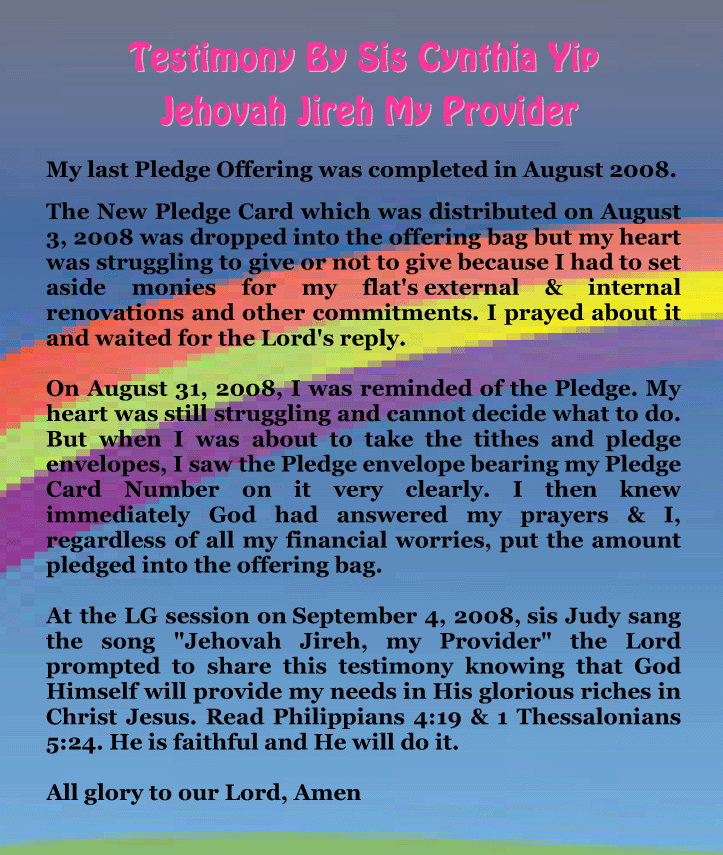 Testimony By Sis Cynthia Yip
Jehovah Jireh My Provider

My last Pledge Offering was completed in August 2008.

The New Pledge Card which was distributed on August 3, 2008 was dropped into the offering bag but my heart was struggling to give or not to give because I had to set aside monies for my flat's external & internal renovations and other commitments. I prayed about it and waited for the Lord's reply.

On August 31, 2008, I was reminded of the Pledge. My heart was still struggling and cannot decide what to do. But when I was about to take the tithes and pledge envelopes, I saw the Pledge envelope bearing my Pledge Card Number on it very clearly. I then knew immediately God had answered my prayers & I, regardless of all my financial worries, put the amount pledged into the offering bag.

At the LG session on September 4, 2008, sis Judy sang the song "Jehovah Jireh, my Provider" the Lord prompted to share this testimony knowing that God Himself will provide my needs in His glorious riches in Christ Jesus. Read Philippians 4:19 & 1 Thessalonians 5:24. He is faithful and He will do it.

All glory to our Lord, Amen